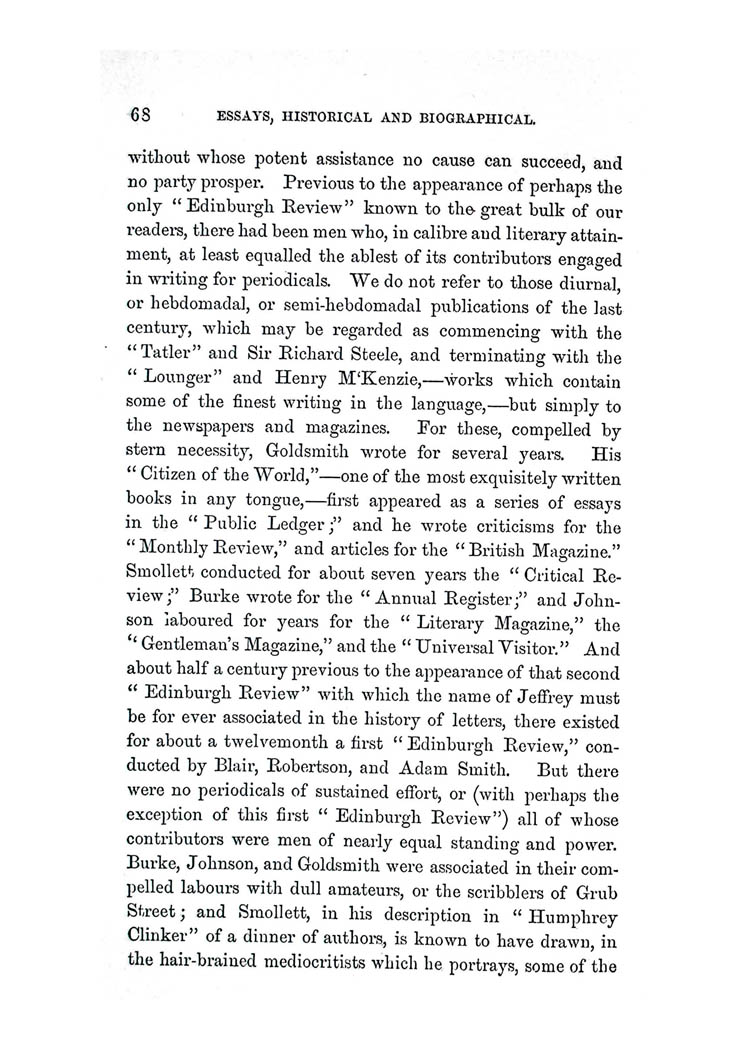 68 ESSAYS, HISTORICAL AND BIOGRAPHICAL.

without whose potent assistance no cause can succeed, and no party prosper. Previous to the appearance of perhaps the only "Edinburgh Review" known to the great bulk of our readers, there had been men who, in calibre and literary attainment, at least equalled the ablest of its contributors engaged in writing for periodicals. We do not refer to those diurnal, or hebdomadal, or semi-hebdomadal publications of the last century, which may be regarded as commencing with the "Tatler" and Sir Richard Steele, and terminating with the "Lounger" and Henry M'Kenzie,—works which contain some of the finest writing in the language,—but simply to the newspapers and magazines. For these, compelled by stern necessity, Goldsmith wrote for several years. His "Citizen of the World,"—one of the most exquisitely written books in any tongue,—first appeared as a series of essays in the "Public Ledger;" and he wrote criticisms for the "Monthly Review," and articles for the "British Magazine." Smollett conducted for about seven years the "Critical Review;" Burke wrote for the "Annual Register;" and Johnson laboured for years for the "Literary Magazine," the "Gentleman's Magazine," and the "Universal Visitor." And about half a century previous to the appearance of that second "Edinburgh Review" with which the name of Jeffrey must be for ever associated in the history of letters, there existed for about a twelvemonth a first "Edinburgh Review," conducted by Blair, Robertson, and Adam Smith. But there were no periodicals of sustained effort, or (with perhaps the exception of this first "Edinburgh Review") all of whose contributors were men of nearly equal standing and power. Burke, Johnson, and Goldsmith were associated in their compelled labours with dull amateurs, or the scribblers of Grub Street; and Smollett, in his description in "Humphrey Clinker" of a dinner of authors, is known to have drawn, in the hair-brained mediocritists which he portrays, some of the